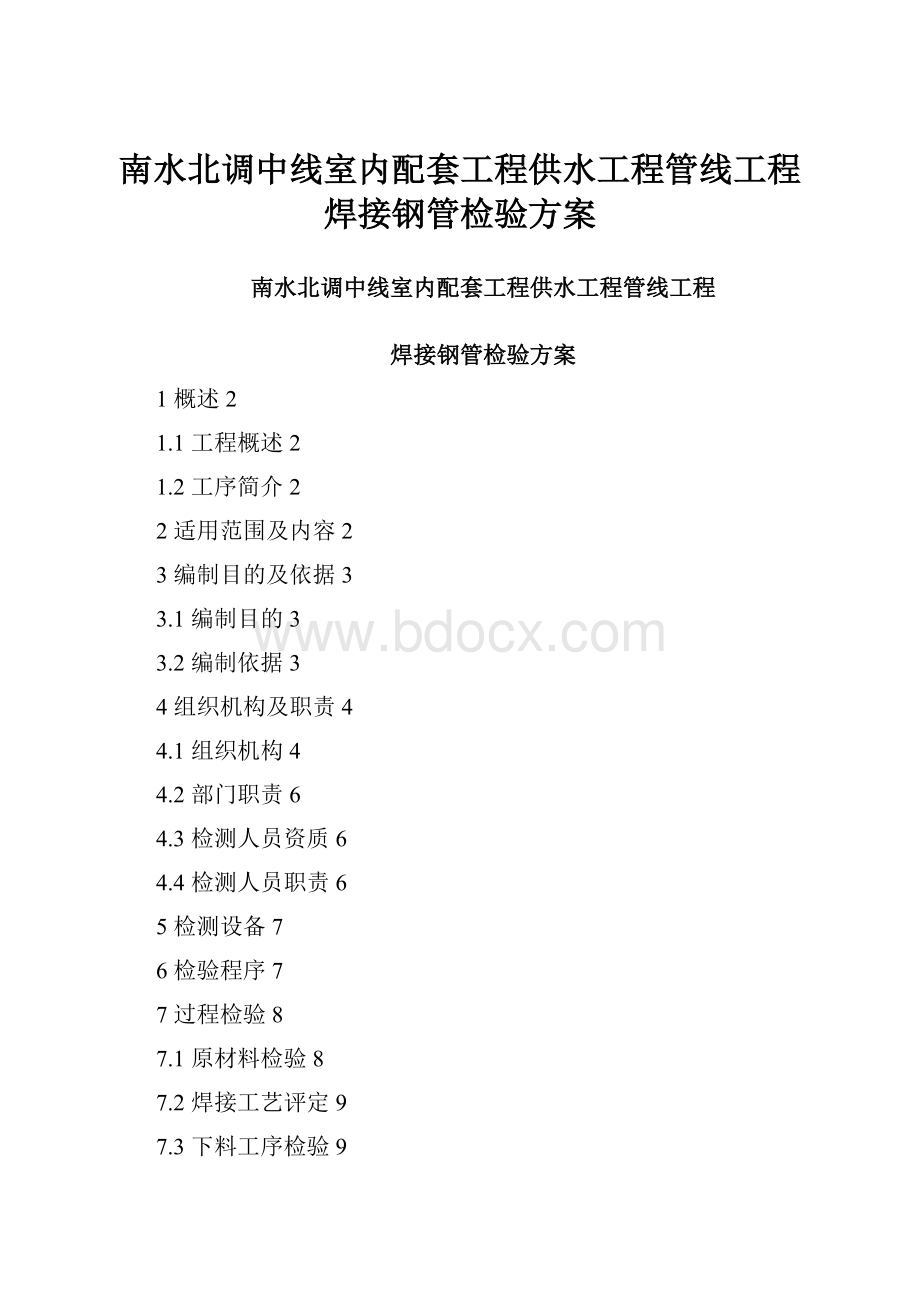 南水北调中线室内配套工程供水工程管线工程焊接钢管检验方案

南水北调中线室内配套工程供水工程管线工程

焊接钢管检验方案

1 概述 2

1.1 工程概述 2

1.2 工序简介 2

2 适用范围及内容 2

3 编制目的及依据 3

3.1 编制目的 3

3.2 编制依据 3

4 组织机构及职责 4

4.1 组织机构 4

4.2 部门职责 6

4.3 检测人员资质 6

4.4 检测人员职责 6

5 检测设备 7

6 检验程序 7

7 过程检验 8

7.1 原材料检验 8

7.2 焊接工艺评定 9

7.3 下料工序检验 9

www.bdocx.com